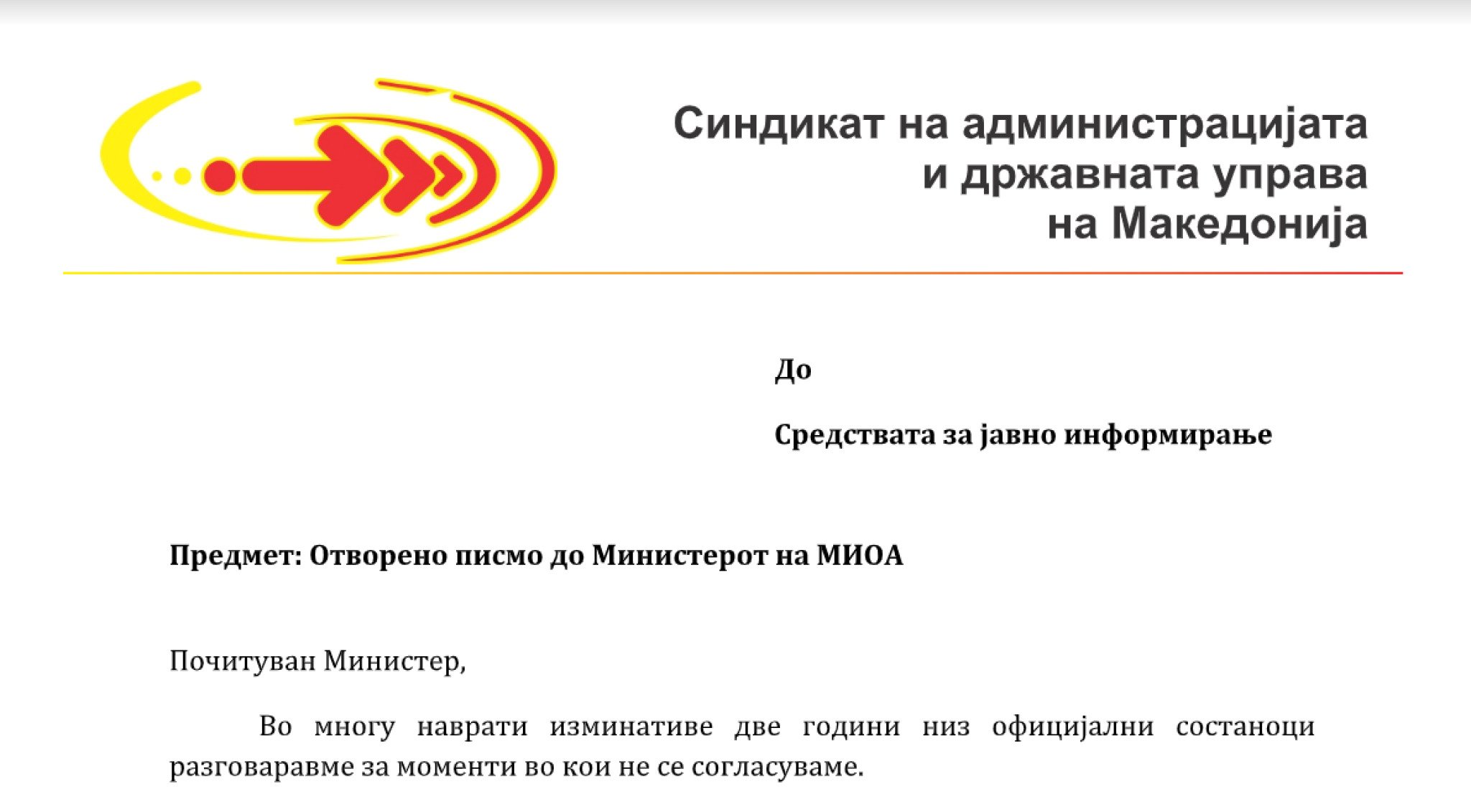 Синдикат на администрацијата и државната управа на Македонија

До

Средствата за јавно информирање

Предмет: Отворено писмо до Министерот на МИОА

Почитуван Министер,

Во многу наврати изминативе две години низ официјални состаноци разговаравме за моменти во кои не се согласуваме.